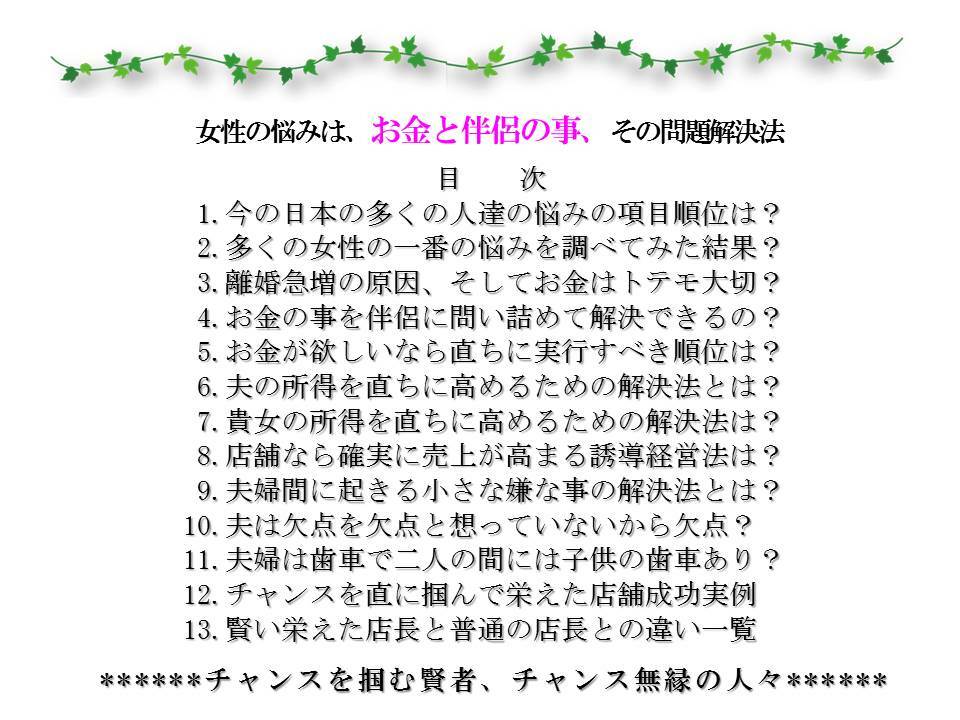 女性の悩みは、お金と伴侶の事、その問題解決法

目　次

1. 今の日本の多くの人達の悩みの項目順位は？
2. 多くの女性の一番の悩みを調べてみた結果？
3. 離婚急増の原因、そしてお金はトテモ大切？
4. お金の事を伴侶に問い詰めて解決できるの？
5. お金が欲しいなら直ちに実行すべき順位は？
6. 夫の所得を直ちに高めるための解決法とは？
7. 貴女の所得を直ちに高めるための解決法は？
8. 店舗なら確実に売上が高まる誘導経営法は？
9. 夫婦間に起きる小さな嫌な事の解決法とは？
10. 夫は欠点を欠点と想っていないから欠点？
11. 夫婦は歯車で二人の間には子供の歯車あり？
12. チャンスを直に掴んで栄えた店舗成功実例
13. 賢い栄えた店長と普通の店長との違い一覧

******チャンスを掴む賢者、チャンス無縁の人々******